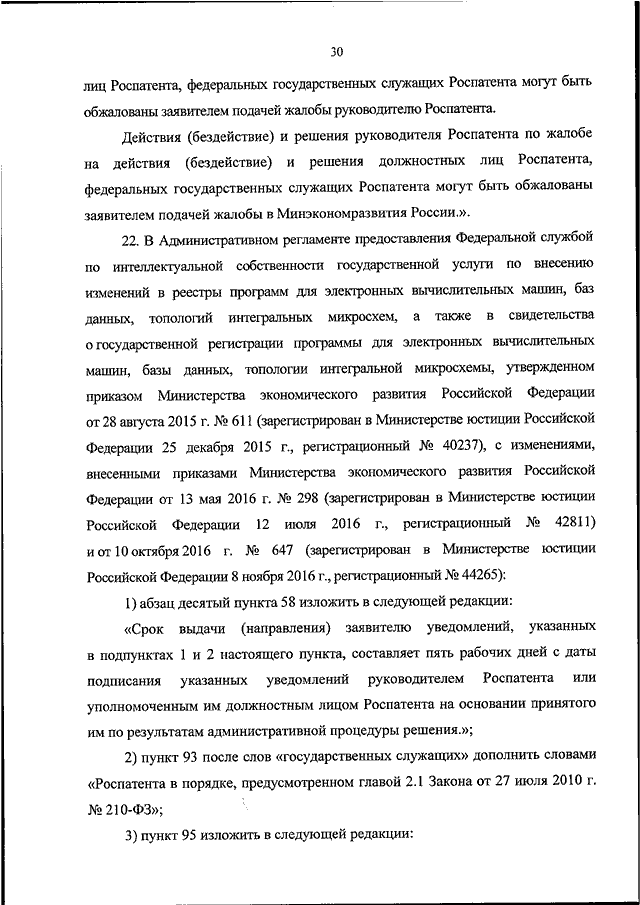 30

лиц Роспатента, федеральных государственных служащих Роспатента могут быть обжалованы заявителем подачей жалобы руководителю Роспатента.

Действия (бездействие) и решения руководителя Роспатента по жалобе на действия (бездействие) и решения должностных лиц Роспатента, федеральных государственных служащих Роспатента могут быть обжалованы заявителем подачей жалобы в Минэкономразвития России.».

22. В Административном регламенте предоставления Федеральной службой по интеллектуальной собственности государственной услуги по внесению изменений в реестры программ для электронных вычислительных машин, баз данных, топологий интегральных микросхем, а также в свидетельства о государственной регистрации программы для электронных вычислительных машин, базы данных, топологии интегральной микросхемы, утвержденном приказом Министерства экономического развития Российской Федерации от 28 августа 2015 г. № 611 (зарегистрирован в Министерстве юстиции Российской Федерации 25 декабря 2015 г., регистрационный № 40237), с изменениями, внесенными приказами Министерства экономического развития Российской Федерации от 13 мая 2016 г. № 298 (зарегистрирован в Министерстве юстиции Российской Федерации 12 июля 2016 г., регистрационный № 42811) и от 10 октября 2016 г. № 647 (зарегистрирован в Министерстве юстиции Российской Федерации 8 ноября 2016 г., регистрационный № 44265):

1) абзац десятый пункта 58 изложить в следующей редакции:

«Срок выдачи (направления) заявителю уведомлений, указанных в подпунктах 1 и 2 настоящего пункта, составляет пять рабочих дней с даты подписания указанных уведомлений руководителем Роспатента или уполномоченным им должностным лицом Роспатента на основании принятого им по результатам административной процедуры решения.»;

2) пункт 93 после слов «государственных служащих» дополнить словами «Роспатента в порядке, предусмотренном главой 2.1 Закона от 27 июля 2010 г. № 210-ФЗ»;

3) пункт 95 изложить в следующей редакции: